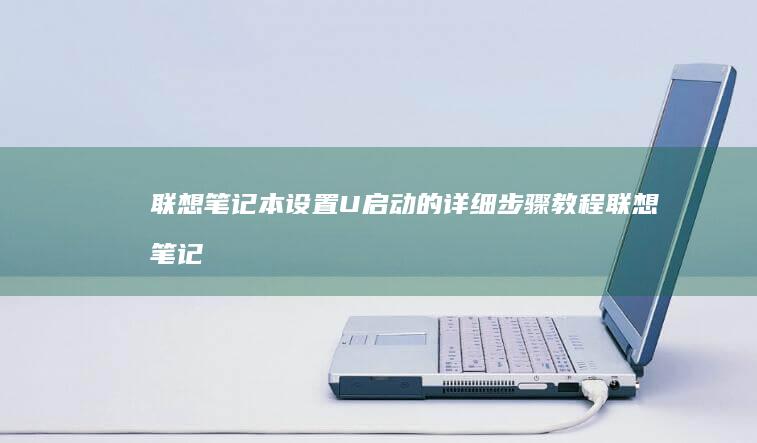 联想笔记本设置U启动的详细步骤教程联想笔记